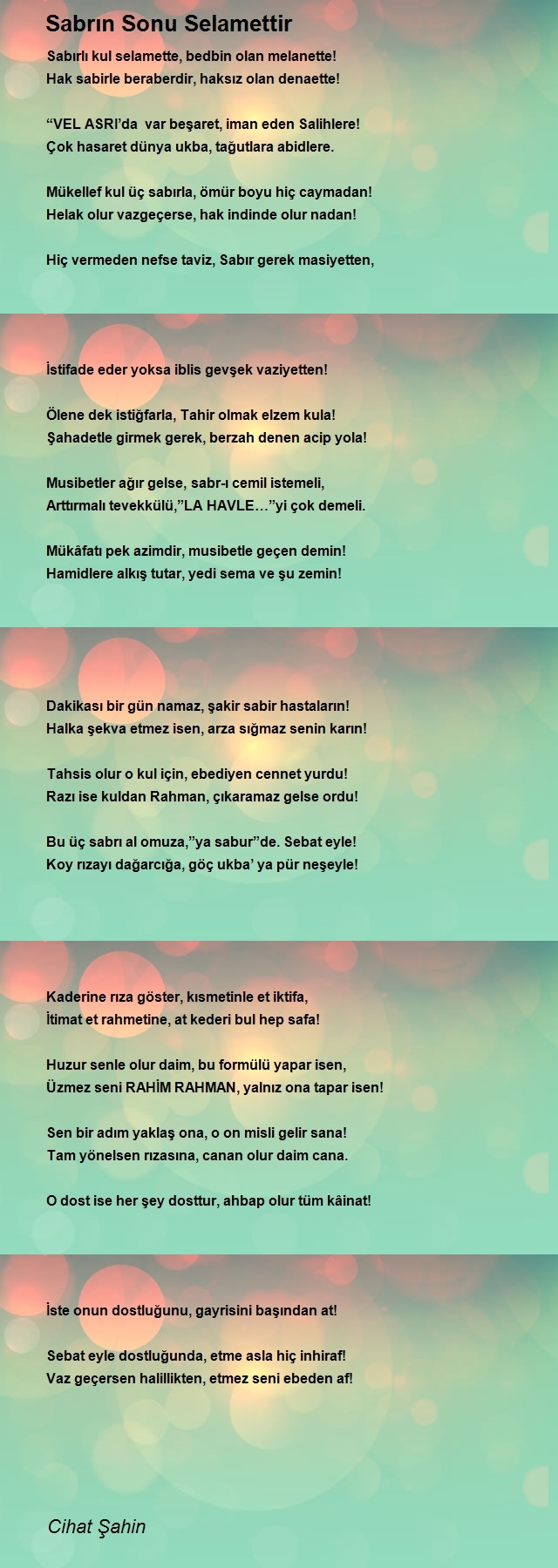 Sabrın Sonu Selamettir

Sabırlı kul selamette, bedbin olan melanette!
Hak sabirle beraberdir, haksız olan denaette!

“VEL ASRI’da var beşaret, iman eden Salihlere!
Çok hasaret dünya ukba, tağutlara abidlere.

Mükellef kul üç sabırla, ömür boyu hiç caymadan!
Helak olur vazgeçerse, hak indinde olur nadan!

Hiç vermeden nefse taviz, Sabır gerek masiyetten,

İstifade eder yoksa iblis gevşek vaziyetten!

Ölene dek istiğfarla, Tahir olmak elzem kula!
Şahadetle girmek gerek, berzah denen acip yola!

Musibetler ağır gelse, sabr-ı cemil istemeli,
Arttırmalı tevekkülü,”LA HAVLE…”yi çok demeli.

Mükâfatı pek azimdir, musibetle geçen demin!
Hamidlere alkış tutar, yedi sema ve şu zemin!

Dakikası bir gün namaz, şakir sabir hastaların!
Halka şekva etmez isen, arza sığmaz senin karın!

Tahsis olur o kul için, ebediyen cennet yurdu!
Razı ise kuldan Rahman, çıkaramaz gelse ordu!

Bu üç sabrı al omuza,”ya sabur”de. Sebat eyle!
Koy rızayı dağarcığa, göç ukba’ ya pür neşeyle!

Kaderine rıza göster, kısmetinle et iktifa,
İtimat et rahmetine, at kederi bul hep safa!

Huzur senle olur daim, bu formülü yapar isen,
Üzmez seni RAHİM RAHMAN, yalnız ona tapar isen!

Sen bir adım yaklaş ona, o on misli gelir sana!
Tam yönelsen rızasına, canan olur daim cana.

O dost ise her şey dosttur, ahbap olur tüm kâinat!

İste onun dostluğunu, gayrisini başından at!

Sebat eyle dostluğunda, etme asla hiç inhiraf!
Vaz geçersen halillikten, etmez seni ebeden af!

Cihat Şahin